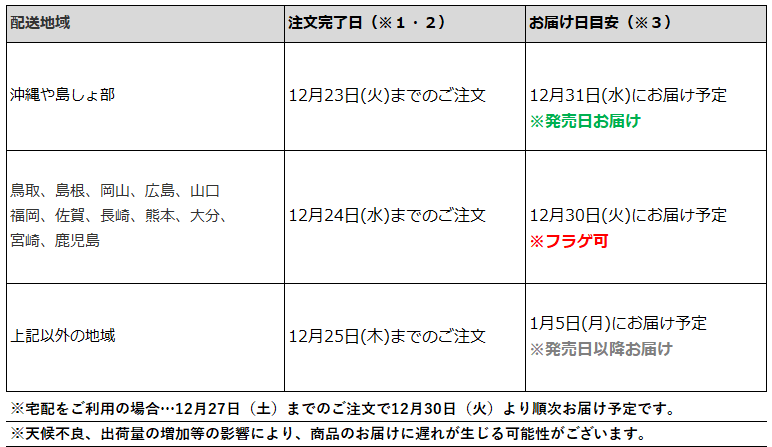 | 配送地域 | 注文完了日（※１・２） | お届け日目安（※３） |
|---|---|---|
| 沖縄や島しょ部 | 12月23日(火)までのご注文 | 12月31日(水)にお届け予定 ※発売日お届け |
| 鳥取、島根、岡山、広島、山口 福岡、佐賀、長崎、熊本、大分、宮崎、鹿児島 | 12月24日(水)までのご注文 | 12月30日(火)にお届け予定 ※フラゲ可 |
| 上記以外の地域 | 12月25日(木)までのご注文 | 1月5日(月)にお届け予定 ※発売日以降お届け |

※宅配をご利用の場合…12月27日（土）までのご注文で12月30日（火）より順次お届け予定です。

※天候不良、出荷量の増加等の影響により、商品のお届けに遅れが生じる可能性がございます。